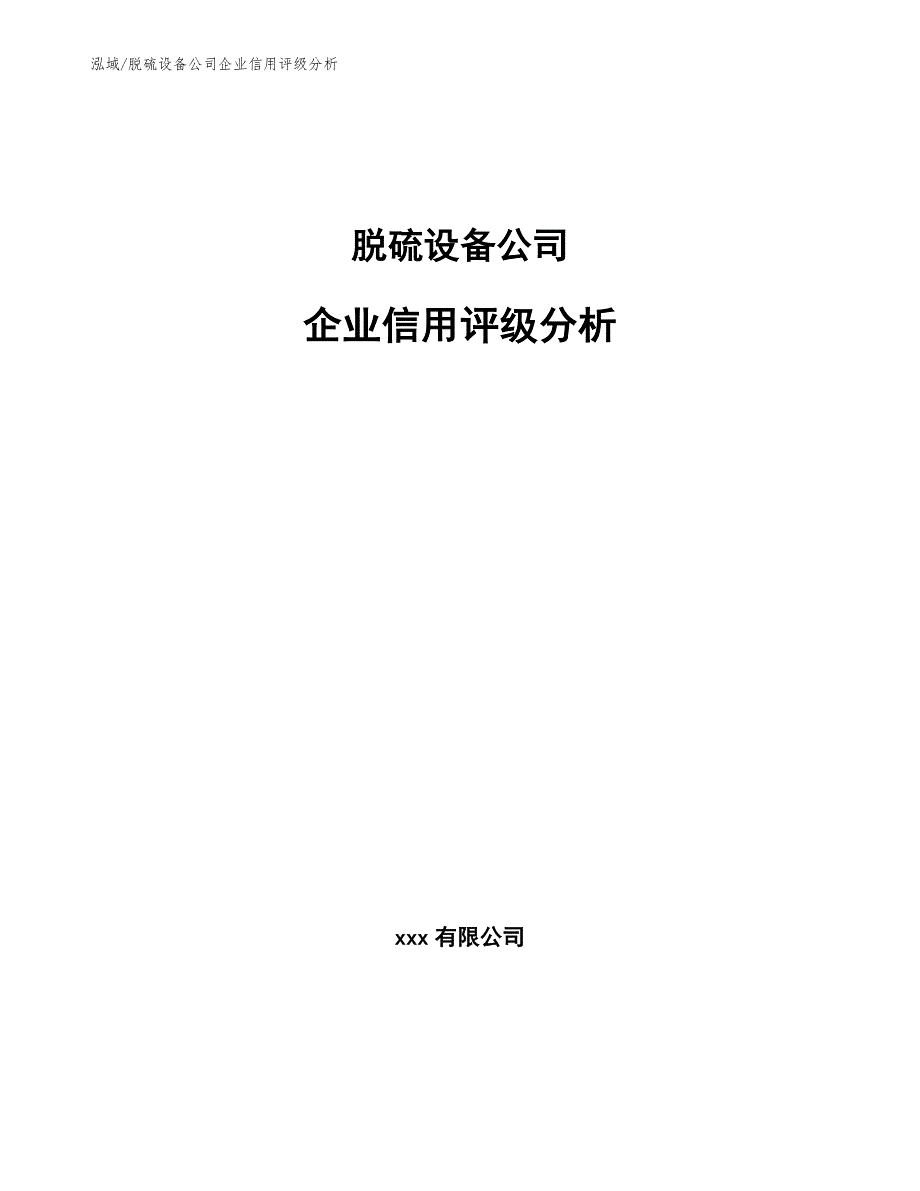 泓域/脱硫设备公司企业信用评级分析

脱硫设备公司

企业信用评级分析

xxx 有限公司